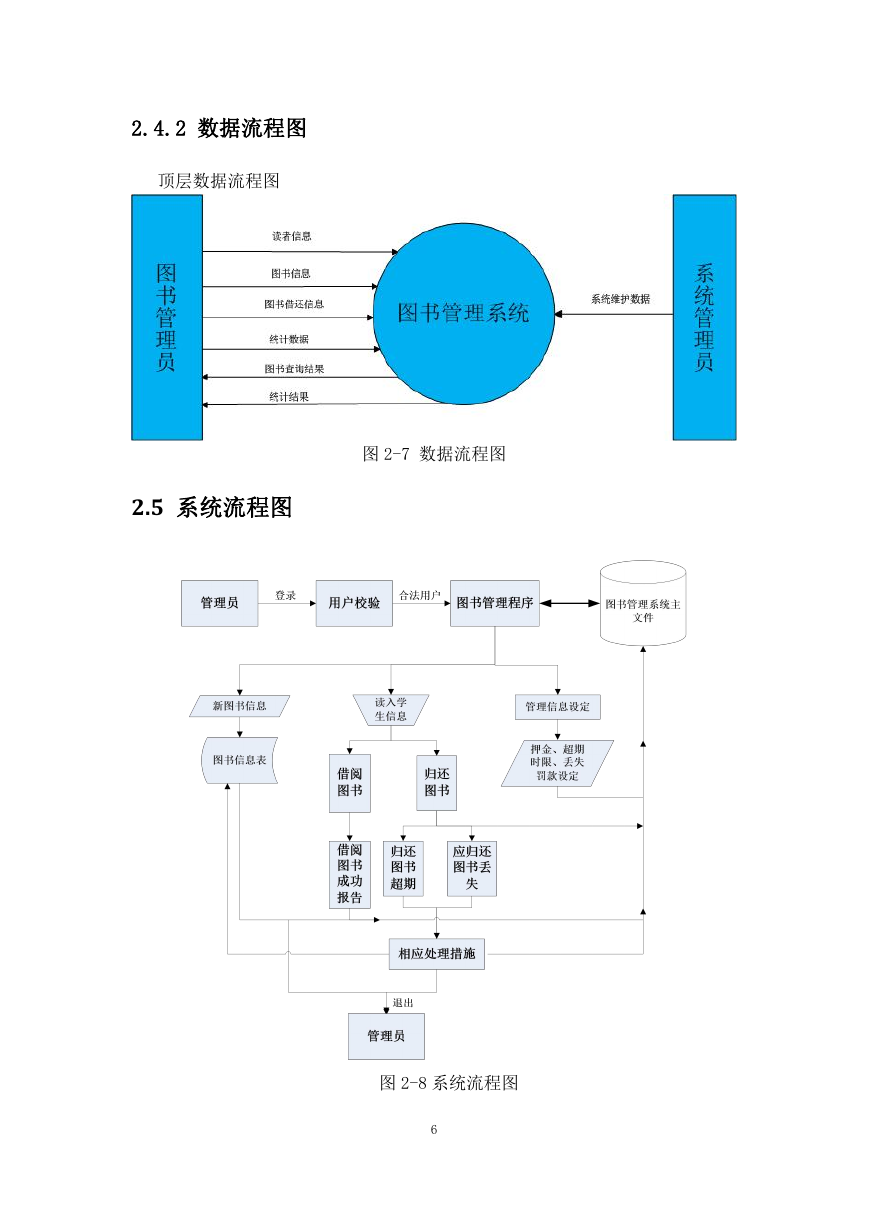 2.4.2 数据流程图

顶层数据流程图

图书管理员

读者信息

图书信息

图书借还信息

统计数据

图书查询结果

统计结果

图书管理系统

系统维护数据

系统管理员

图 2-7 数据流程图

2.5 系统流程图

管理员

登录

用户校验

合法用户

图书管理程序

图书管理系统主文件

新图书信息

读入学生信息

管理信息设定

图书信息表

借阅图书

归还图书

押金、超期时限、丢失罚款设定

借阅图书成功报告

归还图书超期

应归还图书丢失

相应处理措施

退出

管理员

图 2-8 系统流程图

6